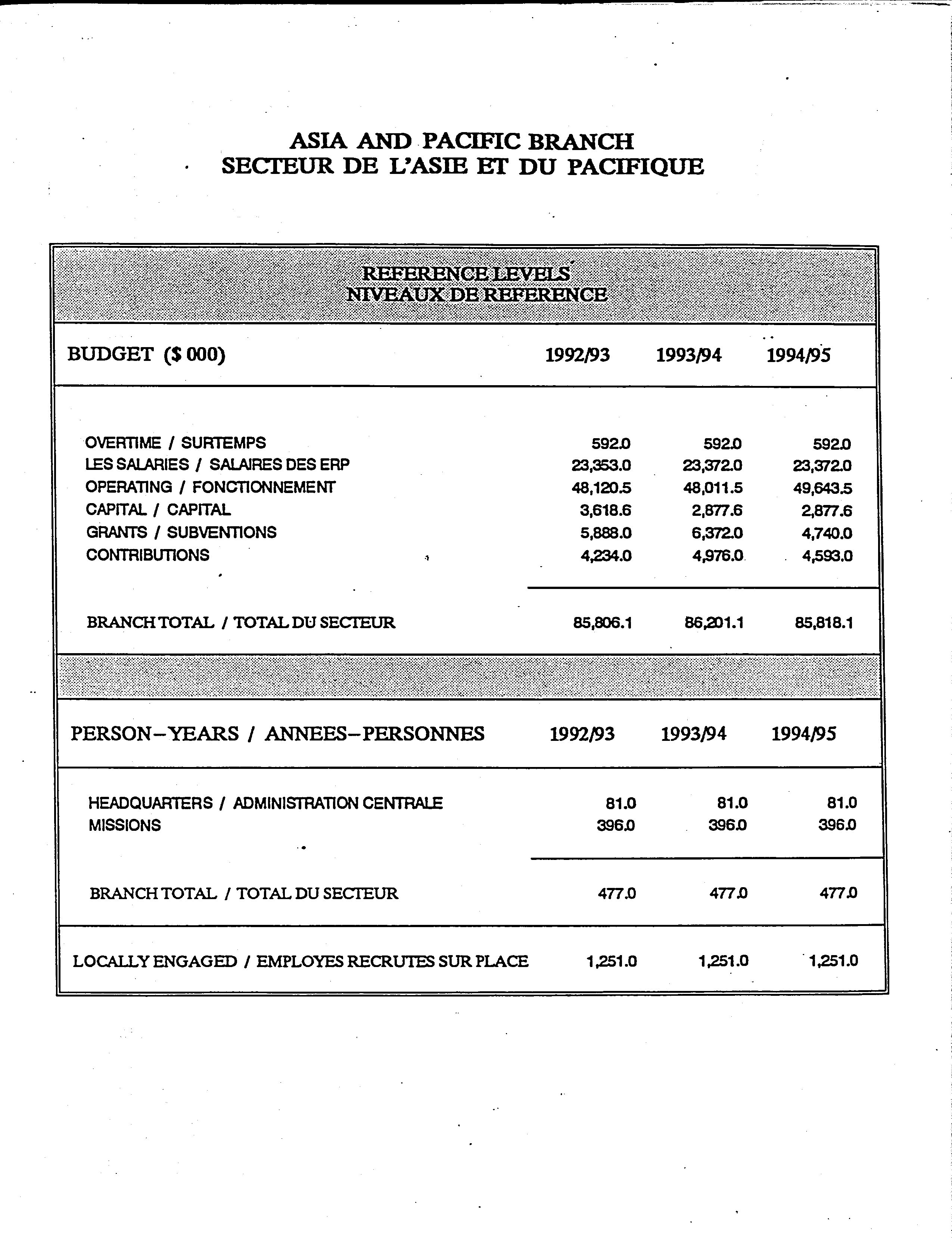 ASIA AND PACIFIC BRANCH
SECTEUR DE L'ASIE ET DU PACIFIQUE

REFERENCE LEVELS
NIVEAUX DE REFERENCE

| BUDGET ($ 000) | 1992/93 | 1993/94 | 1994/95 |
|---|---|---|---|
| OVERTIME / SURTEMPS | 592.0 | 592.0 | 592.0 |
| LES SALARIES / SALAIRES DES ERP | 23,353.0 | 23,372.0 | 23,372.0 |
| OPERATING / FONCTIONNEMENT | 48,120.5 | 48,011.5 | 49,643.5 |
| CAPITAL / CAPITAL | 3,618.6 | 2,877.6 | 2,877.6 |
| GRANTS / SUBVENTIONS | 5,888.0 | 6,372.0 | 4,740.0 |
| CONTRIBUTIONS | 4,234.0 | 4,976.0 | 4,593.0 |
| BRANCH TOTAL / TOTAL DU SECTEUR | 85,806.1 | 86,201.1 | 85,818.1 |

| PERSON-YEARS / ANNEES-PERSONNES | 1992/93 | 1993/94 | 1994/95 |
|---|---|---|---|
| HEADQUARTERS / ADMINISTRATION CENTRALE | 81.0 | 81.0 | 81.0 |
| MISSIONS | 396.0 | 396.0 | 396.0 |
| BRANCH TOTAL / TOTAL DU SECTEUR | 477.0 | 477.0 | 477.0 |
| LOCALLY ENGAGED / EMPLOYES RECRUTES SUR PLACE | 1,251.0 | 1,251.0 | 1,251.0 |